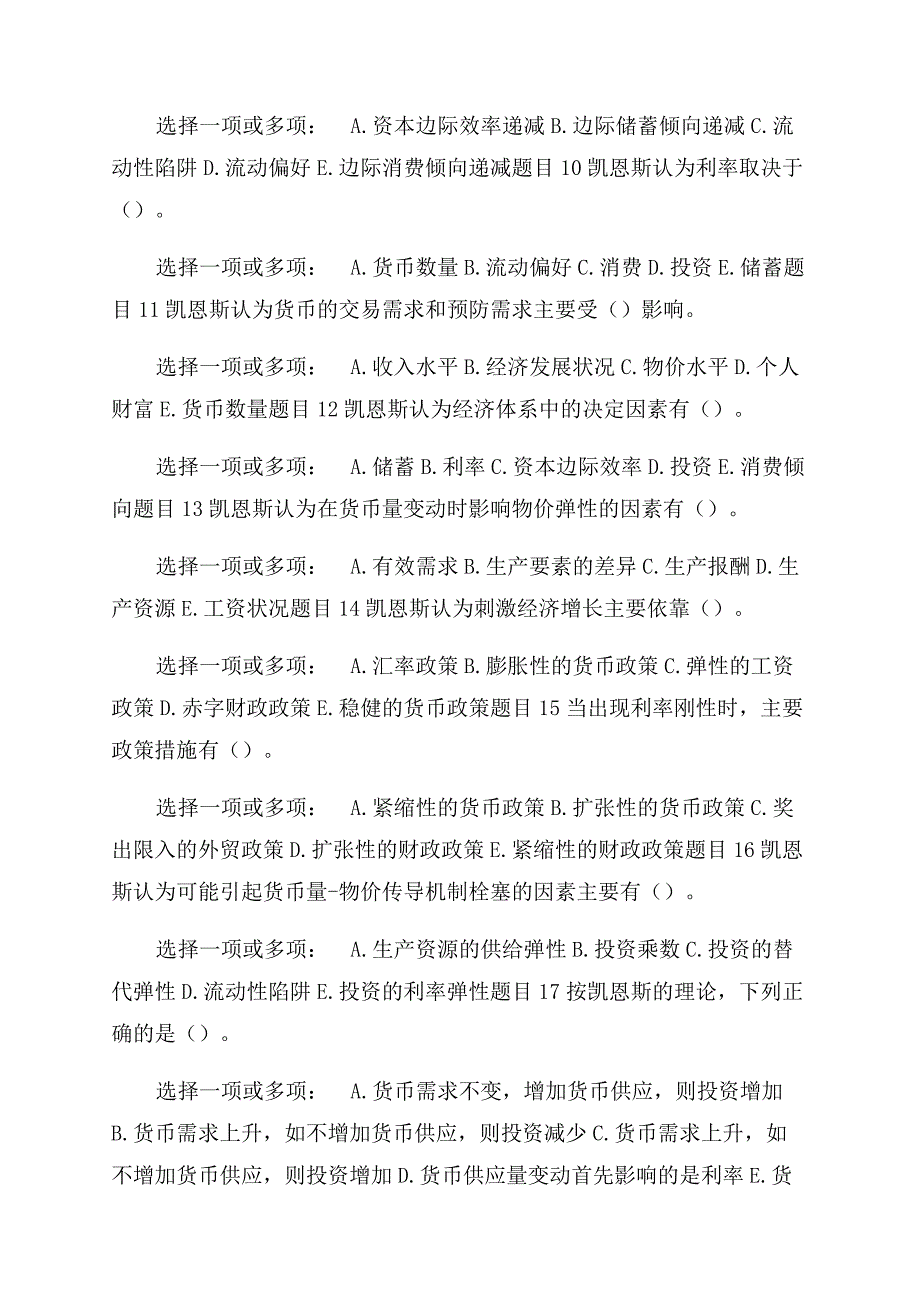 选择一项或多项： A.资本边际效率递减 B.边际储蓄倾向递减 C.流动性陷阱 D.流动偏好 E.边际消费倾向递减题目 10 凯恩斯认为利率取决于（）。

选择一项或多项： A.货币数量 B.流动偏好 C.消费 D.投资 E.储蓄题目 11 凯恩斯认为货币的交易需求和预防需求主要受（）影响。

选择一项或多项： A.收入水平 B.经济发展状况 C.物价水平 D.个人财富 E.货币数量题目 12 凯恩斯认为经济体系中的决定因素有（）。

选择一项或多项： A.储蓄 B.利率 C.资本边际效率 D.投资 E.消费倾向题目 13 凯恩斯认为在货币量变动时影响物价弹性的因素有（）。

选择一项或多项： A.有效需求 B.生产要素的差异 C.生产报酬 D.生产资源 E.工资状况题目 14 凯恩斯认为刺激经济增长主要依靠（）。

选择一项或多项： A.汇率政策 B.膨胀性的货币政策 C.弹性的工资政策 D.赤字财政政策 E.稳健的货币政策题目 15 当出现利率刚性时，主要政策措施有（）。

选择一项或多项： A.紧缩性的货币政策 B.扩张性的货币政策 C.奖出限入的外贸政策 D.扩张性的财政政策 E.紧缩性的财政政策题目 16 凯恩斯认为可能引起货币量-物价传导机制栓塞的因素主要有（）。

选择一项或多项： A.生产资源的供给弹性 B.投资乘数 C.投资的替代弹性 D.流动性陷阱 E.投资的利率弹性题目 17 按凯恩斯的理论，下列正确的是（）。

选择一项或多项： A.货币需求不变，增加货币供应，则投资增加 B.货币需求上升，如不增加货币供应，则投资减少 C.货币需求上升，如不增加货币供应，则投资增加 D.货币供应量变动首先影响的是利率 E.货